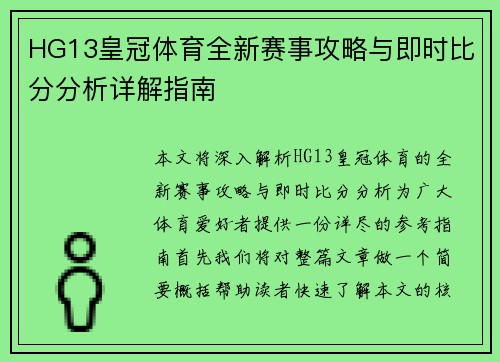 HG13皇冠体育全新赛事攻略与即时比分分析详解指南

本文将深入解析HG13皇冠体育的全新赛事攻略与即时比分分析为广大体育爱好者提供一份详尽的参考指南首先我们将对整篇文章做一个简要概括帮助读者快速了解本文的核